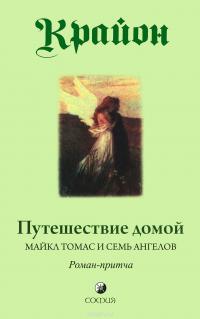 Крайон

Путешествие домой
МАЙКЛ ТОМАС И СЕМЬ АНГЕЛОВ
Роман-притча

СОФИЯ